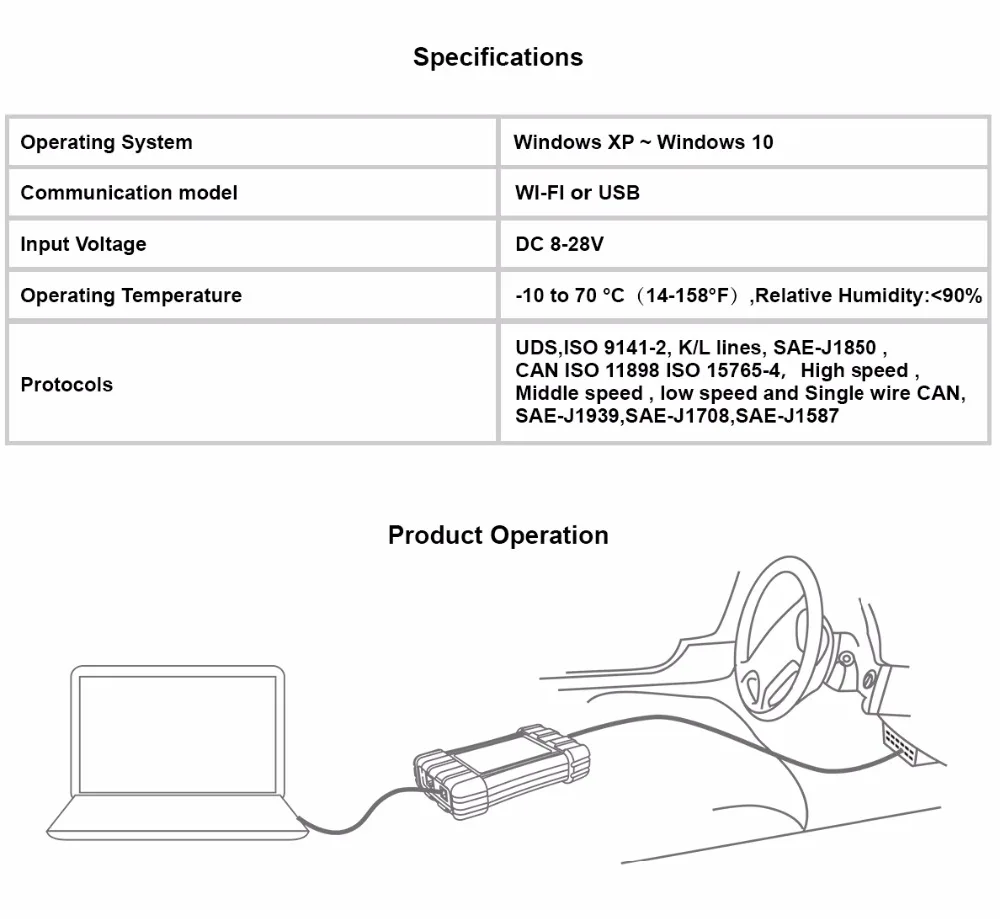 Specifications

| Operating System | Windows XP ~ Windows 10 |
|---|---|
| Communication model | WI-FI or USB |
| Input Voltage | DC 8-28V |
| Operating Temperature | -10 to 70 °C（14-158°F）,Relative Humidity:<90% |
| Protocols | UDS,ISO 9141-2, K/L lines, SAE-J1850 , CAN ISO 11898 ISO 15765-4, High speed , Middle speed , low speed and Single wire CAN, SAE-J1939,SAE-J1708,SAE-J1587 |

Product Operation